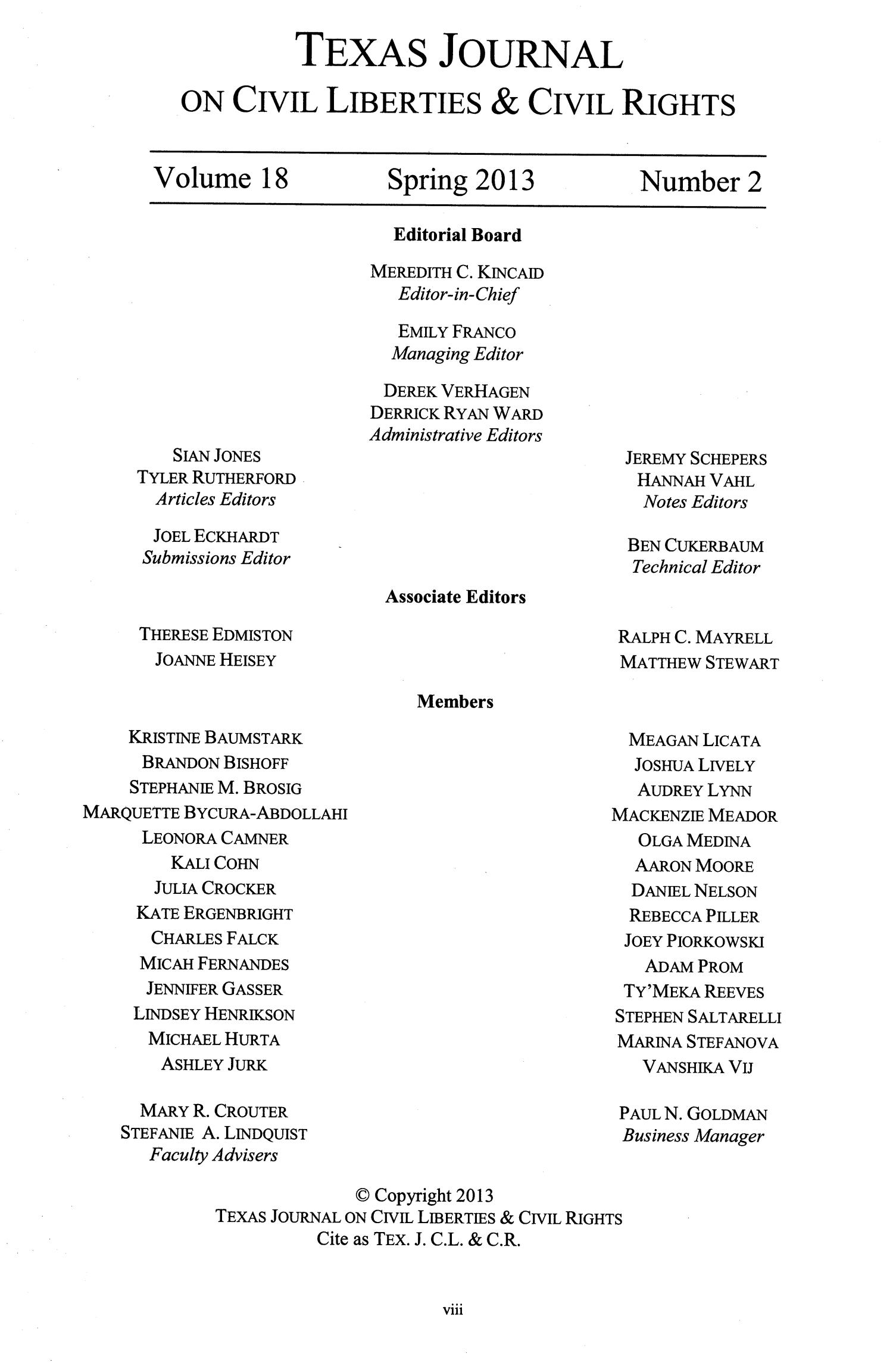 TEXAS JOURNAL
ON CIVIL LIBERTIES & CIVIL RIGHTS

Volume 18 Spring 2013 Number 2

Editorial Board

MEREDITH C. KINCAID
Editor-in-Chief

EMILY FRANCO
Managing Editor

DEREK VERHAGEN
DERRICK RYAN WARD
Administrative Editors

SIAN JONES
TYLER RUTHERFORD
Articles Editors

JOEL ECKHARDT
Submissions Editor

JEREMY SCHEPERS
HANNAH VAHL
Notes Editors

BEN CUKERBAUM
Technical Editor

Associate Editors

THERESE EDMISTON
JOANNE HEISEY

RALPH C. MAYRELL
MATTHEW STEWART

Members

KRISTINE BAUMSTARK
BRANDON BISHOFF
STEPHANIE M. BROSIG
MARQUETTE BYCURA-ABDOLLAHI
LEONORA CAMNER
KALI COHN
JULIA CROCKER
KATE ERGENBRIGHT
CHARLES FALCK
MICAH FERNANDES
JENNIFER GASSER
LINDSEY HENRIKSON
MICHAEL HURTA
ASHLEY JURK

MEAGAN LICATA
JOSHUA LIVELY
AUDREY LYNN
MACKENZIE MEADOR
OLGA MEDINA
AARON MOORE
DANIEL NELSON
REBECCA PILLER
JOEY PIORKOWSKI
ADAM PROM
TY'MEKA REEVES
STEPHEN SALTARELLI
MARINA STEFANOVA
VANSHIKA VIJ

MARY R. CROUTER
STEFANIE A. LINDQUIST
Faculty Advisers

PAUL N. GOLDMAN
Business Manager

© Copyright 2013
TEXAS JOURNAL ON CIVIL LIBERTIES & CIVIL RIGHTS
Cite as TEX. J. C.L. & C.R.

viii